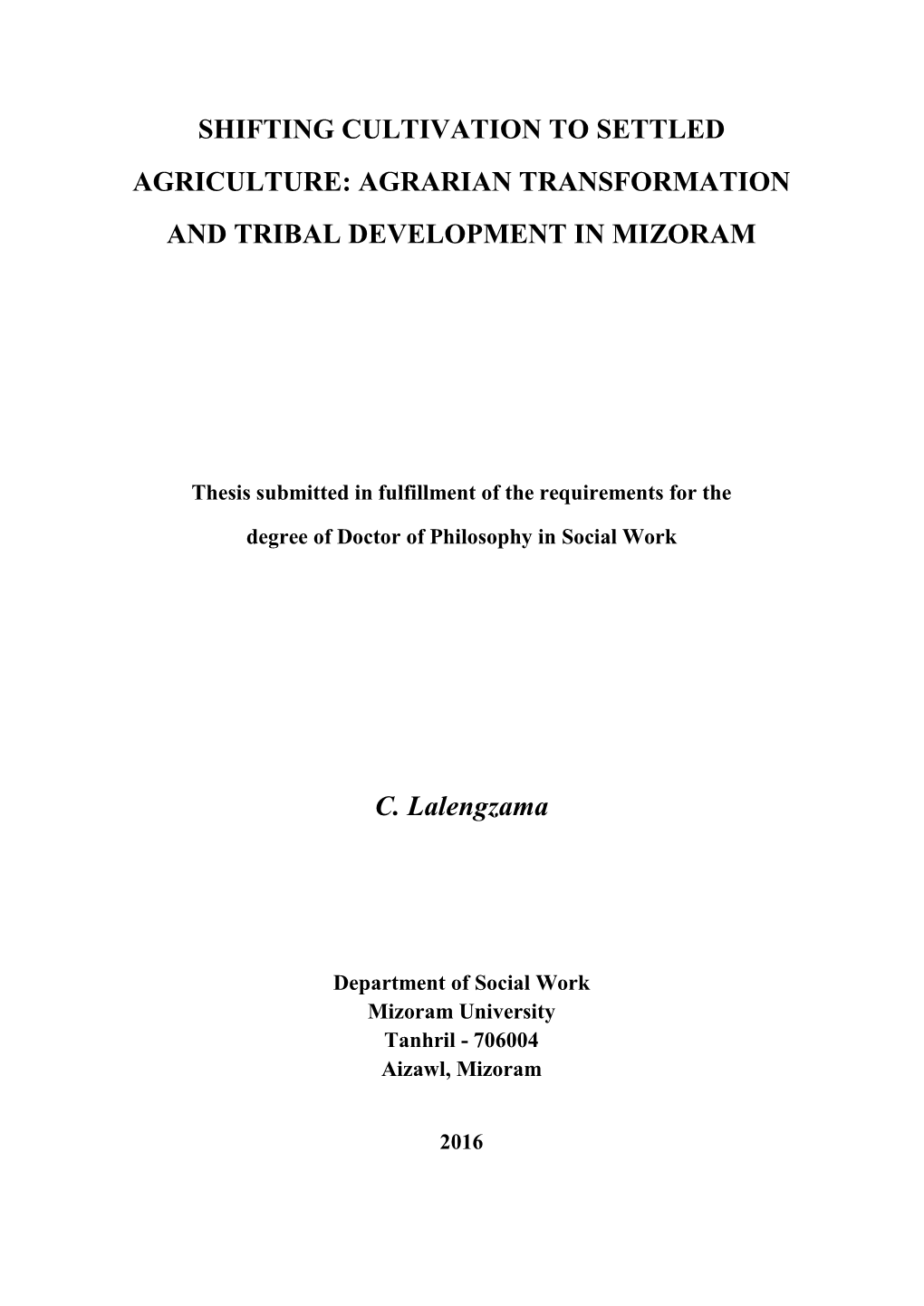 SHIFTING CULTIVATION TO SETTLED AGRICULTURE: AGRARIAN TRANSFORMATION AND TRIBAL DEVELOPMENT IN MIZORAM

Thesis submitted in fulfillment of the requirements for the degree of Doctor of Philosophy in Social Work

C. Lalengzama

Department of Social Work
Mizoram University
Tanhril - 706004
Aizawl, Mizoram

2016